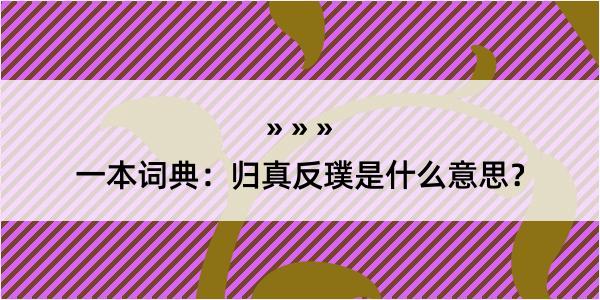 » » »

一本词典：归真反璞是什么意思？